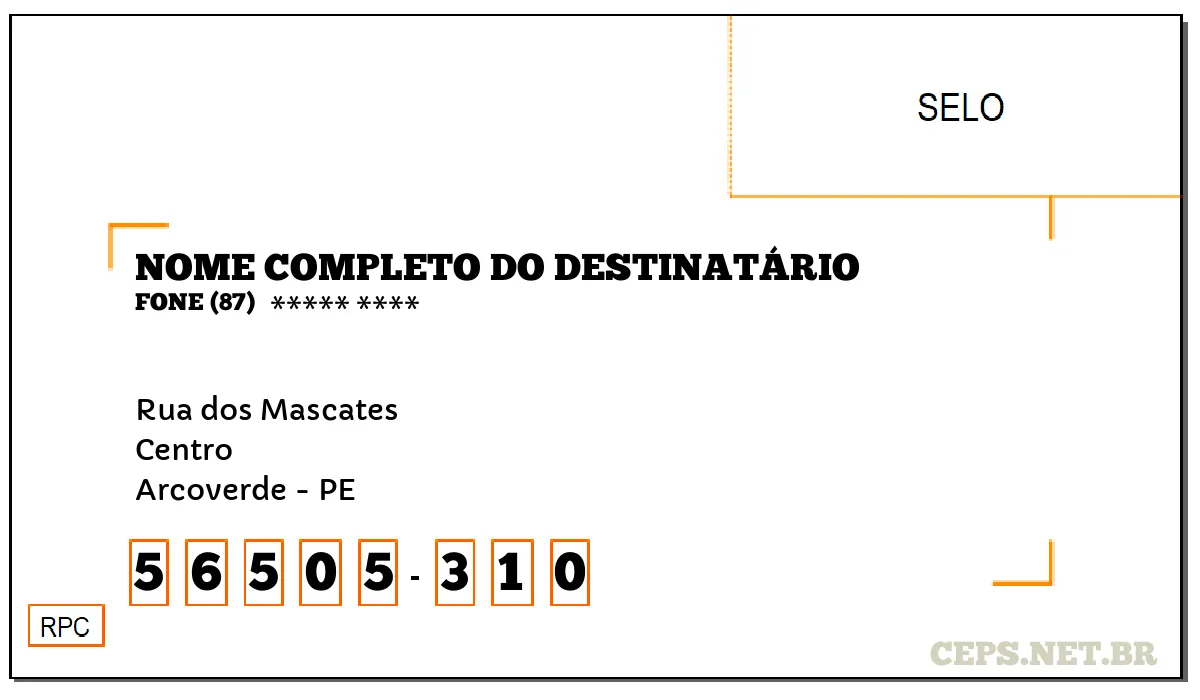 SELO

NOME COMPLETO DO DESTINATÁRIO
FONE (87) ***** ****

Rua dos Mascates
Centro
Arcoverde - PE

5 6 5 0 5 - 3 1 0

RPC

CEPS.NET.BR